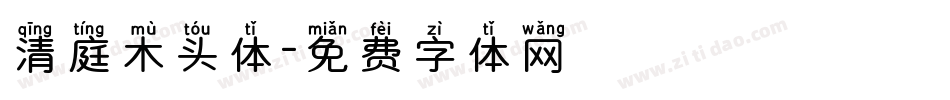 qīng tíng mù tóu tǐ miǎn fèi zì tǐ wǎng
清庭木头体-免费字体网

www.zitidao.com